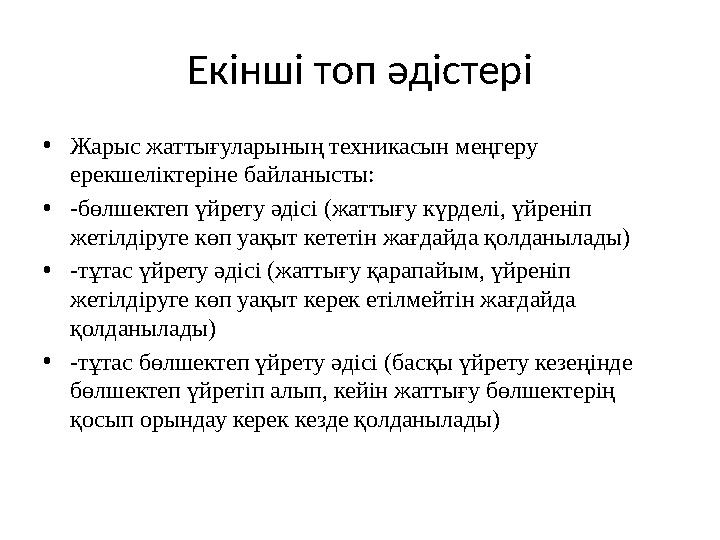 Екінші топ әдістері

• Жарыс жаттығуларының техникасын меңгеру ерекшеліктеріне байланысты:

• -бөлшектеп үйрету әдісі (жаттығу күрделі, үйреніп жетілдіруге көп уақыт кететін жағдайда қолданылады)

• -тұтас үйрету әдісі (жаттығу қарапайым, үйреніп жетілдіруге көп уақыт керек етілмейтін жағдайда қолданылады)

• -тұтас бөлшектеп үйрету әдісі (басқы үйрету кезеңінде бөлшектеп үйретіп алып, кейін жаттығу бөлшектерің қосып орындау керек кезде қолданылады)